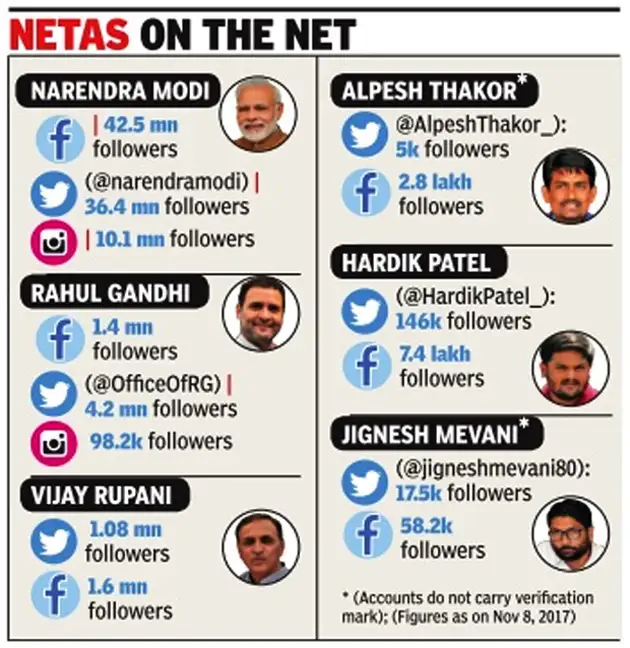 NETAS ON THE NET

NARENDRA MODI

| 42.5 mn followers

(@narendramodi) | 36.4 mn followers

| 10.1 mn followers

RAHUL GANDHI

1.4 mn followers

(@OfficeOfRG) | 4.2 mn followers

98.2k followers

VIJAY RUPANI

1.08 mn followers

1.6 mn followers

ALPESH THAKOR*

@AlpeshThakor_): 5k followers

2.8 lakh followers

HARDIK PATEL

(@HardikPatel_): 146k followers

7.4 lakh followers

JIGNESH MEVANI*

(@jigneshmevani80): 17.5k followers

58.2k followers

* (Accounts do not carry verification mark); (Figures as on Nov 8, 2017)